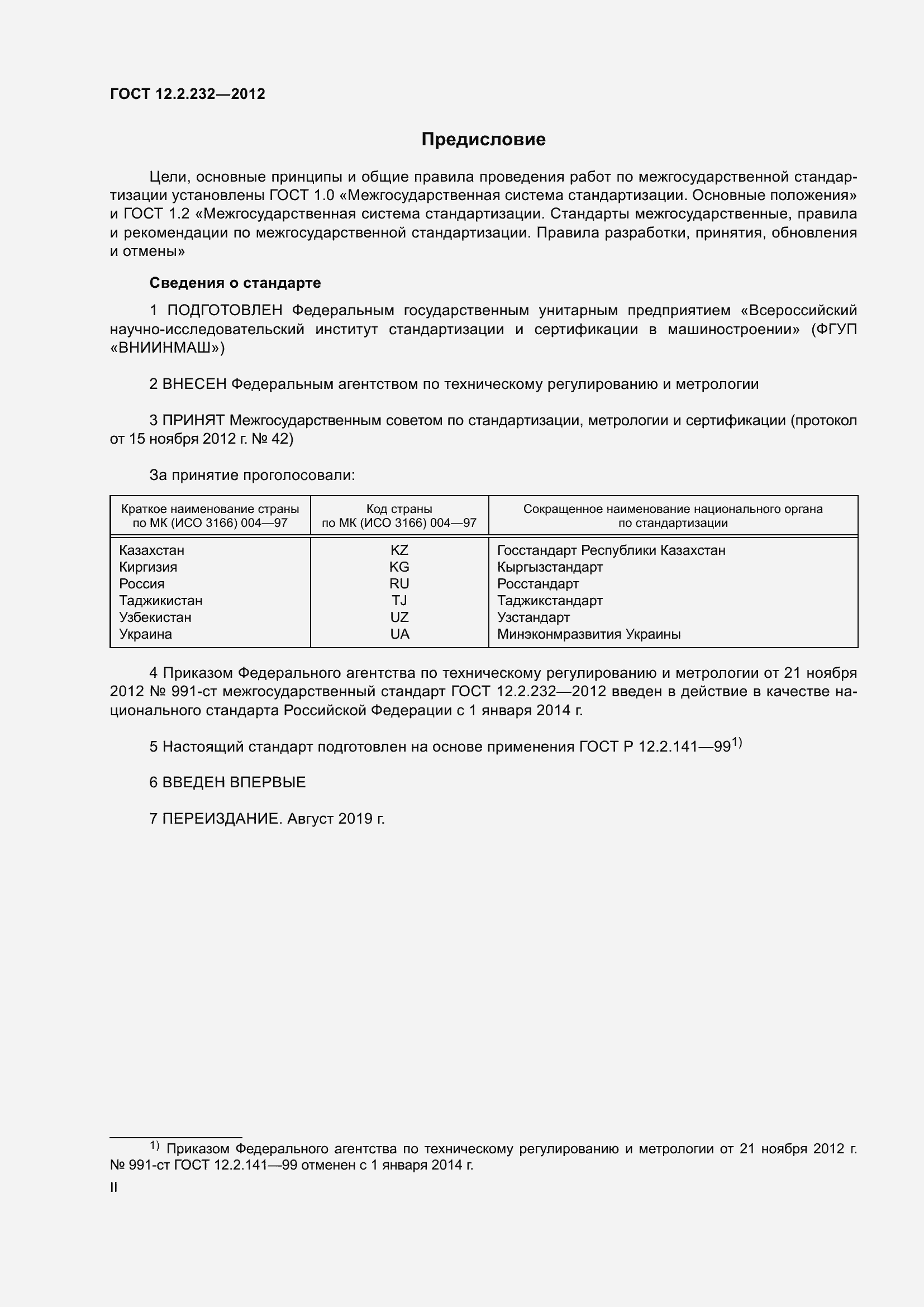 ГОСТ 12.2.232—2012

Предисловие

Цели, основные принципы и общие правила проведения работ по межгосударственной стандартизации установлены ГОСТ 1.0 «Межгосударственная система стандартизации. Основные положения» и ГОСТ 1.2 «Межгосударственная система стандартизации. Стандарты межгосударственные, правила и рекомендации по межгосударственной стандартизации. Правила разработки, принятия, обновления и отмены»

Сведения о стандарте

1 ПОДГОТОВЛЕН Федеральным государственным унитарным предприятием «Всероссийский научно-исследовательский институт стандартизации и сертификации в машиностроении» (ФГУП «ВНИИНМАШ»)

2 ВНЕСЕН Федеральным агентством по техническому регулированию и метрологии

3 ПРИНЯТ Межгосударственным советом по стандартизации, метрологии и сертификации (протокол от 15 ноября 2012 г. № 42)

За принятие проголосовали:

| Краткое наименование страны по МК (ИСО 3166) 004—97 | Код страны по МК (ИСО 3166) 004—97 | Сокращенное наименование национального органа по стандартизации |
|---|---|---|
| Казахстан | KZ | Госстандарт Республики Казахстан |
| Киргизия | KG | Кыргызстандарт |
| Россия | RU | Росстандарт |
| Таджикистан | TJ | Таджикстандарт |
| Узбекистан | UZ | Узстандарт |
| Украина | UA | Минэконмразвития Украины |

4 Приказом Федерального агентства по техническому регулированию и метрологии от 21 ноября 2012 № 991-ст межгосударственный стандарт ГОСТ 12.2.232—2012 введен в действие в качестве национального стандарта Российской Федерации с 1 января 2014 г.

5 Настоящий стандарт подготовлен на основе применения ГОСТ Р 12.2.141—99$^{1)}$

6 ВВЕДЕН ВПЕРВЫЕ

7 ПЕРЕИЗДАНИЕ. Август 2019 г.

$^{1)}$ Приказом Федерального агентства по техническому регулированию и метрологии от 21 ноября 2012 г. № 991-ст ГОСТ 12.2.141—99 отменен с 1 января 2014 г.

II